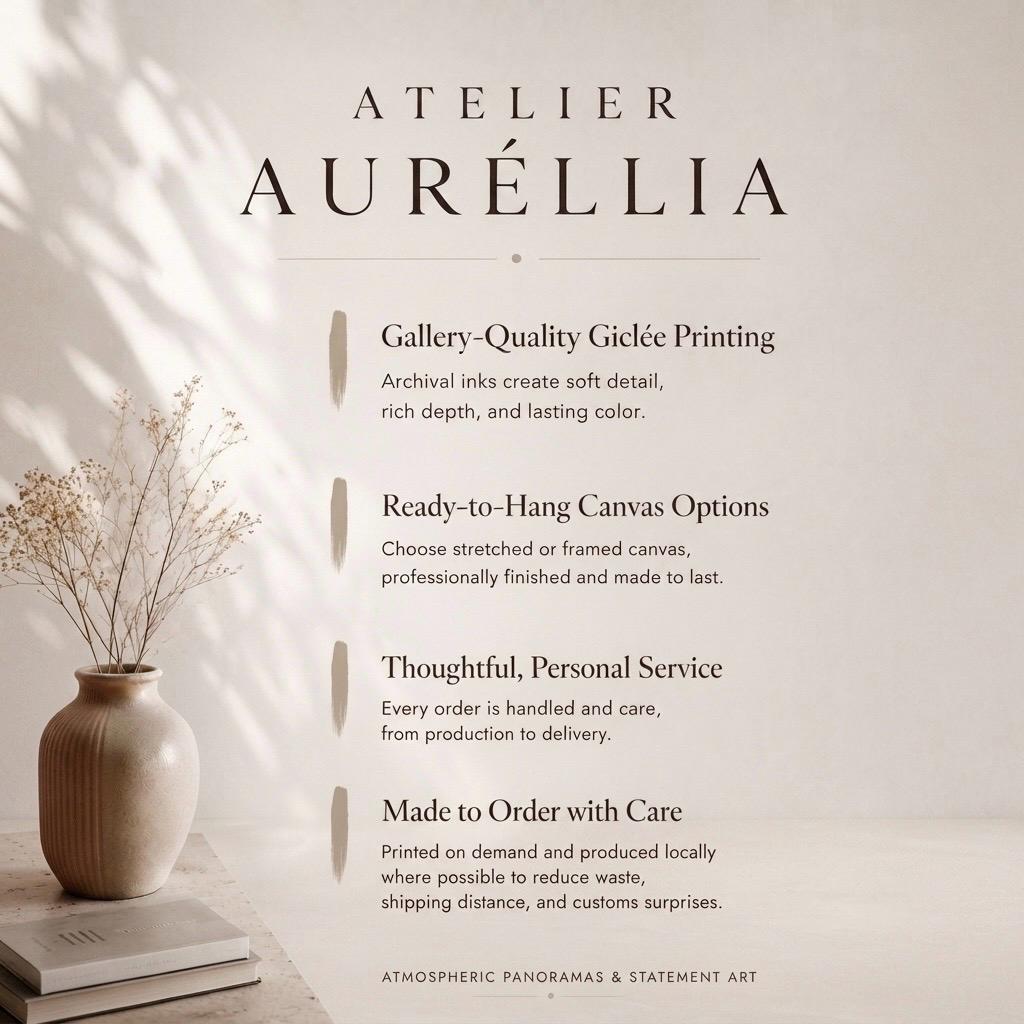 ATELIER
AURÉLLIA

Gallery-Quality Giclée Printing

Archival inks create soft detail, rich depth, and lasting color.

Ready-to-Hang Canvas Options

Choose stretched or framed canvas, professionally finished and made to last.

Thoughtful, Personal Service

Every order is handled and care, from production to delivery.

Made to Order with Care

Printed on demand and produced locally where possible to reduce waste, shipping distance, and customs surprises.

ATMOSPHERIC PANORAMAS & STATEMENT ART